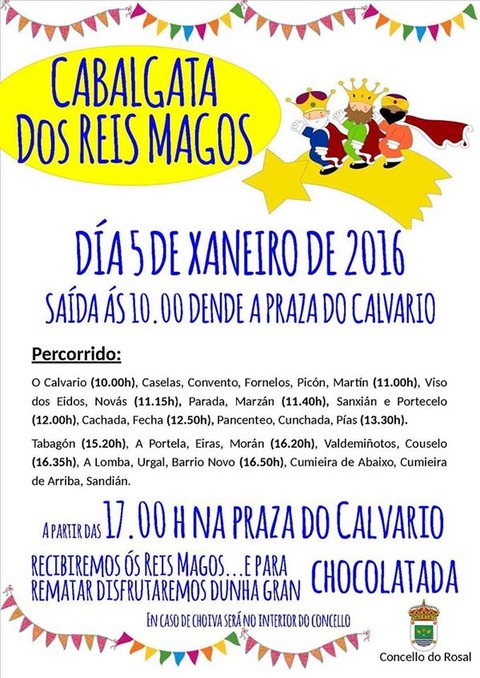 CABALGATA DOS REIS MAGOS

DÍA 5 DE XANEIRO DE 2016

SAÍDA ÁS 10.00 DENDE A PRAZA DO CALVARIO

Percorrido:

O Calvario (10.00h), Caselas, Convento, Fornelos, Picón, Martín (11.00h), Viso dos Eidos, Novás (11.15h), Parada, Marzán (11.40h), Sanxián e Portecelo (12.00h), Cachada, Fecha (12.50h), Pancenteo, Cunchada, Pías (13.30h).

Tabagón (15.20h), A Portela, Eiras, Morán (16.20h), Valdemiñotos, Couselo (16.35h), A Lomba, Urgal, Barrio Novo (16.50h), Cumieira de Abaixo, Cumieira de Arriba, Sandián.

A PARTIR DAS 17.00 H NA PRAZA DO CALVARIO

RECIBIREMOS ÓS REIS MAGOS...E PARA REMATAR DISFRUTAREMOS DUNHA GRAN CHOCOLATADA

EN CASO DE CHOIVA SERÁ NO INTERIOR DO CONCELLO

Concello do Rosal